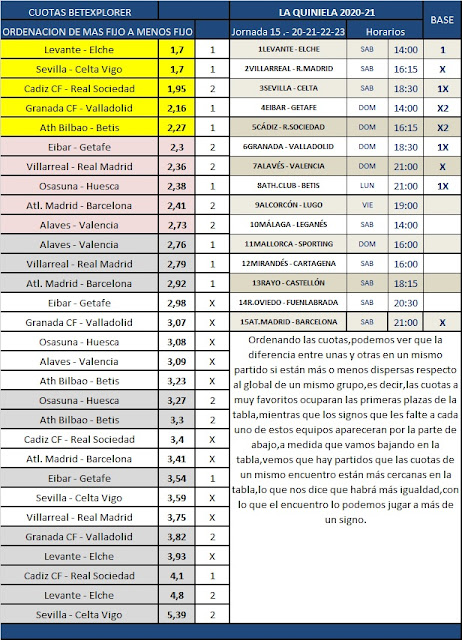 | CUOTAS BETEXPLORER | | |
|---|---|---|
| ORDENACION DE MAS FIJO A MENOS FIJO | | |
| Levante - Elche | 1,7 | 1 |
| Sevilla - Celta Vigo | 1,7 | 1 |
| Cadiz CF - Real Sociedad | 1,95 | 2 |
| Granada CF - Valladolid | 2,16 | 1 |
| Ath Bilbao - Betis | 2,27 | 1 |
| Eibar - Getafe | 2,3 | 2 |
| Villarreal - Real Madrid | 2,36 | 2 |
| Osasuna - Huesca | 2,38 | 1 |
| Atl. Madrid - Barcelona | 2,41 | 2 |
| Alaves - Valencia | 2,73 | 2 |
| Alaves - Valencia | 2,76 | 1 |
| Villarreal - Real Madrid | 2,79 | 1 |
| Atl. Madrid - Barcelona | 2,92 | 1 |
| Eibar - Getafe | 2,98 | X |
| Granada CF - Valladolid | 3,07 | X |
| Osasuna - Huesca | 3,08 | X |
| Alaves - Valencia | 3,09 | X |
| Ath Bilbao - Betis | 3,23 | X |
| Osasuna - Huesca | 3,27 | 2 |
| Ath Bilbao - Betis | 3,3 | 2 |
| Cadiz CF - Real Sociedad | 3,4 | X |
| Atl. Madrid - Barcelona | 3,41 | X |
| Eibar - Getafe | 3,54 | 1 |
| Sevilla - Celta Vigo | 3,59 | X |
| Villarreal - Real Madrid | 3,75 | X |
| Granada CF - Valladolid | 3,82 | 2 |
| Levante - Elche | 3,93 | X |
| Cadiz CF - Real Sociedad | 4,1 | 1 |
| Levante - Elche | 4,8 | 2 |
| Sevilla - Celta Vigo | 5,39 | 2 |

| LA QUINIELA 2020-21 | | | BASE |
|---|---|---|---|
| Jornada 15 .- 20-21-22-23 | Horarios | | |
| 1LEVANTE - ELCHE | SAB | 14:00 | 1 |
| 2VILLARREAL - R.MADRID | SAB | 16:15 | X |
| 3SEVILLA - CELTA | SAB | 18:30 | 1X |
| 4EIBAR - GETAFE | DOM | 14:00 | X2 |
| 5CÁDIZ - R.SOCIEDAD | DOM | 16:15 | X2 |
| 6GRANADA - VALLADOLID | DOM | 18:30 | 1X |
| 7ALAVÉS - VALENCIA | DOM | 21:00 | X |
| 8ATH.CLUB - BETIS | LUN | 21:00 | 1X |
| 9ALCORCÓN - LUGO | VIE | 19:00 | |
| 10MÁLAGA - LEGANÉS | SAB | 14:00 | |
| 11MALLORCA - SPORTING | DOM | 16:00 | |
| 12MIRANDÉS - CARTAGENA | SAB | 16:00 | |
| 13RAYO - CASTELLÓN | SAB | 18:15 | |
| 14R.OVIEDO - FUENLABRADA | SAB | 20:30 | |
| 15AT.MADRID - BARCELONA | SAB | 21:00 | X |

Ordenando las cuotas,podemos ver que la diferencia entre unas y otras en un mismo partido si están más o menos dispersas respecto al global de un mismo grupo,es decir,las cuotas a muy favoritos ocuparan las primeras plazas de la tabla,mientras que los signos que les falte a cada uno de estos equipos apareceran por la parte de abajo,a medida que vamos bajando en la tabla,vemos que hay partidos que las cuotas de un mismo encuentro están más cercanas en la tabla,lo que nos dice que habrá más igualdad,con lo que el encuentro lo podemos jugar a más de un signo.